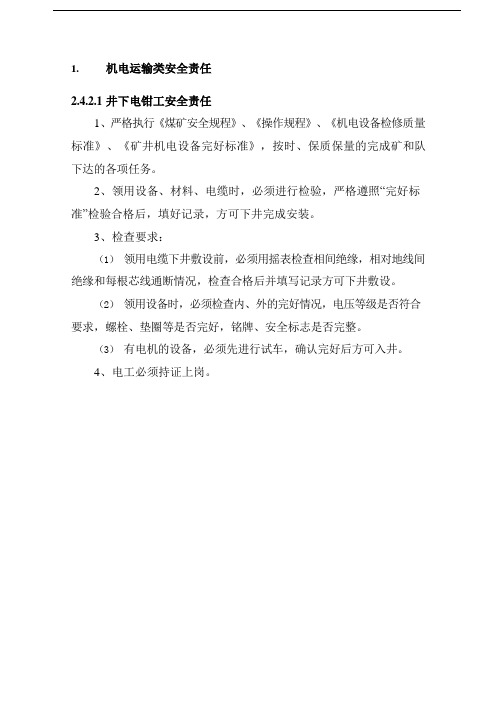 1. 机电运输类安全责任

2.4.2.1 井下电钳工安全责任

1、严格执行《煤矿安全规程》、《操作规程》、《机电设备检修质量标准》、《矿井机电设备完好标准》，按时、保质保量的完成矿和队下达的各项任务。

2、领用设备、材料、电缆时，必须进行检验，严格遵照“完好标准”检验合格后，填好记录，方可下井完成安装。

3、检查要求：

(1) 领用电缆下井敷设前，必须用摇表检查相间绝缘，相对地线间绝缘和每根芯线通断情况，检查合格后并填写记录方可下井敷设。

(2) 领用设备时，必须检查内、外的完好情况，电压等级是否符合要求，螺栓、垫圈等是否完好，铭牌、安全标志是否完整。

(3) 有电机的设备，必须先进行试车，确认完好后方可入井。

4、电工必须持证上岗。